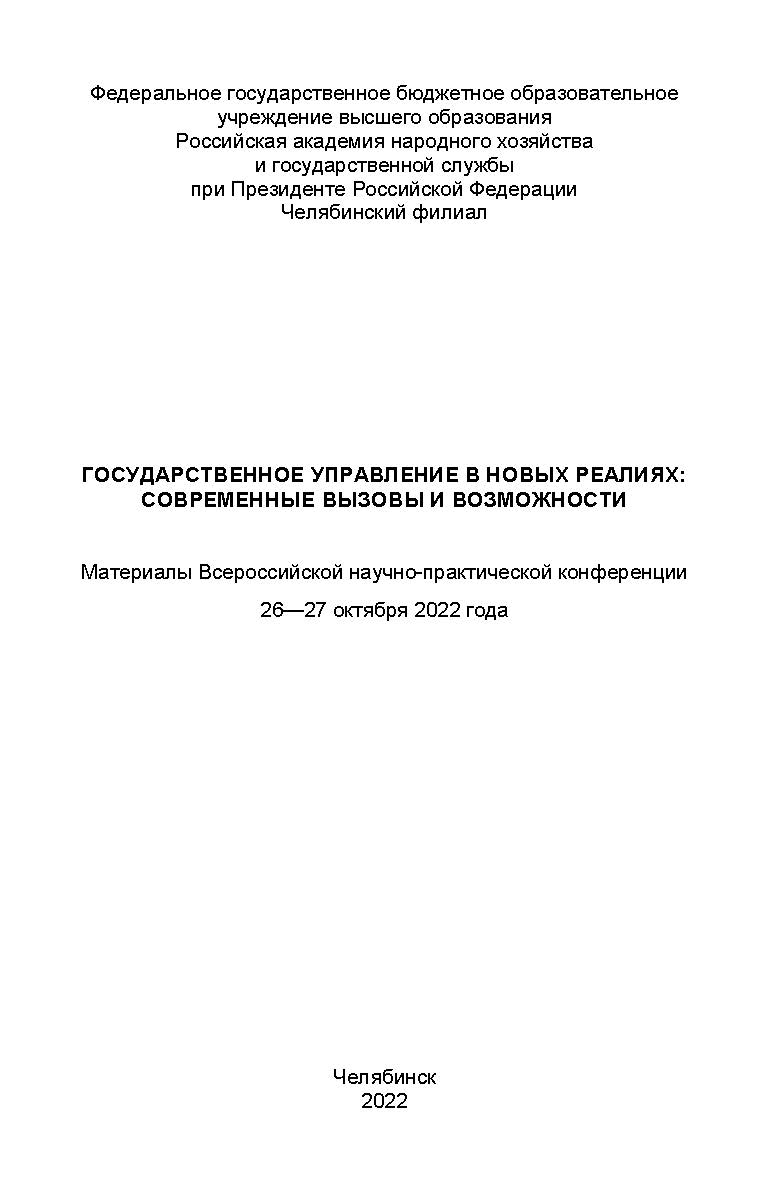 Федеральное государственное бюджетное образовательное учреждение высшего образования
Российская академия народного хозяйства и государственной службы
при Президенте Российской Федерации
Челябинский филиал

ГОСУДАРСТВЕННОЕ УПРАВЛЕНИЕ В НОВЫХ РЕАЛИЯХ: СОВРЕМЕННЫЕ ВЫЗОВЫ И ВОЗМОЖНОСТИ

Материалы Всероссийской научно-практической конференции

26—27 октября 2022 года

Челябинск
2022